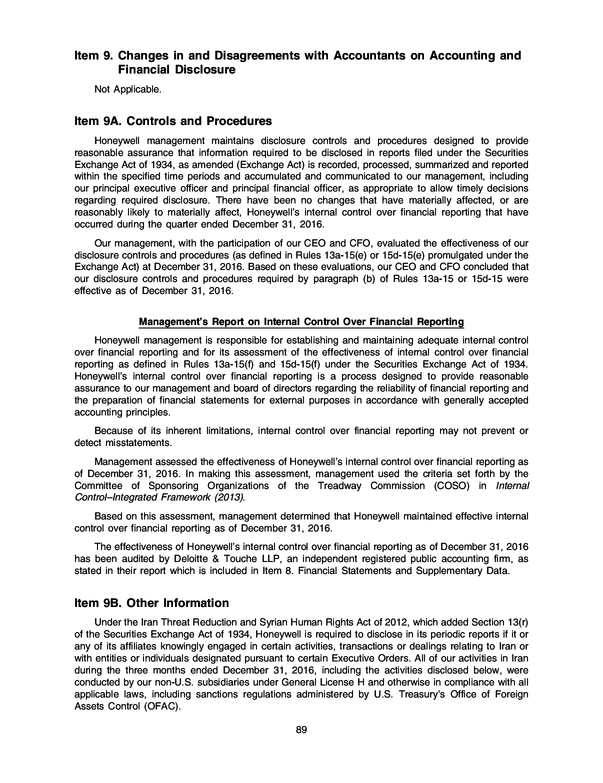 Item 9. Changes in and Disagreements with Accountants on Accounting and Financial Disclosure

Not Applicable.

Item 9A. Controls and Procedures

Honeywell management maintains disclosure controls and procedures designed to provide reasonable assurance that information required to be disclosed in reports filed under the Securities Exchange Act of 1934, as amended (Exchange Act) is recorded, processed, summarized and reported within the specified time periods and accumulated and communicated to our management, including our principal executive officer and principal financial officer, as appropriate to allow timely decisions regarding required disclosure. There have been no changes that have materially affected, or are reasonably likely to materially affect, Honeywell's internal control over financial reporting that have occurred during the quarter ended December 31, 2016.

Our management, with the participation of our CEO and CFO, evaluated the effectiveness of our disclosure controls and procedures (as defined in Rules 13a-15(e) or 15d-15(e) promulgated under the Exchange Act) at December 31, 2016. Based on these evaluations, our CEO and CFO concluded that our disclosure controls and procedures required by paragraph (b) of Rules 13a-15 or 15d-15 were effective as of December 31, 2016.

Management's Report on Internal Control Over Financial Reporting

Honeywell management is responsible for establishing and maintaining adequate internal control over financial reporting and for its assessment of the effectiveness of internal control over financial reporting as defined in Rules 13a-15(f) and 15d-15(f) under the Securities Exchange Act of 1934. Honeywell's internal control over financial reporting is a process designed to provide reasonable assurance to our management and board of directors regarding the reliability of financial reporting and the preparation of financial statements for external purposes in accordance with generally accepted accounting principles.

Because of its inherent limitations, internal control over financial reporting may not prevent or detect misstatements.

Management assessed the effectiveness of Honeywell's internal control over financial reporting as of December 31, 2016. In making this assessment, management used the criteria set forth by the Committee of Sponsoring Organizations of the Treadway Commission (COSO) in Internal Control–Integrated Framework (2013).

Based on this assessment, management determined that Honeywell maintained effective internal control over financial reporting as of December 31, 2016.

The effectiveness of Honeywell's internal control over financial reporting as of December 31, 2016 has been audited by Deloitte & Touche LLP, an independent registered public accounting firm, as stated in their report which is included in Item 8. Financial Statements and Supplementary Data.

Item 9B. Other Information

Under the Iran Threat Reduction and Syrian Human Rights Act of 2012, which added Section 13(r) of the Securities Exchange Act of 1934, Honeywell is required to disclose in its periodic reports if it or any of its affiliates knowingly engaged in certain activities, transactions or dealings relating to Iran or with entities or individuals designated pursuant to certain Executive Orders. All of our activities in Iran during the three months ended December 31, 2016, including the activities disclosed below, were conducted by our non-U.S. subsidiaries under General License H and otherwise in compliance with all applicable laws, including sanctions regulations administered by U.S. Treasury's Office of Foreign Assets Control (OFAC).

89